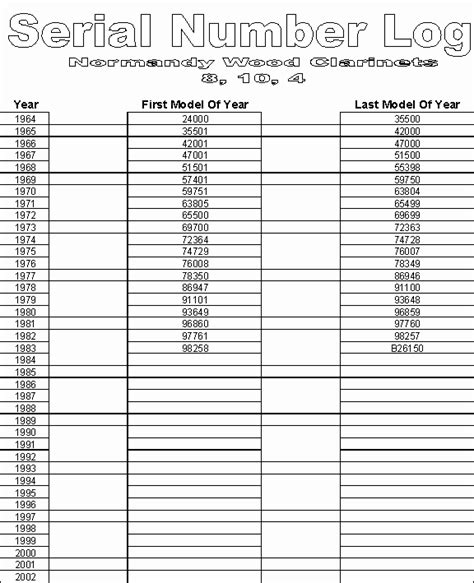 Serial Number Log
Normandy Wood Clarinets
8, 10, 4

| Year | First Model Of Year | Last Model Of Year |
|---|---|---|
| 1964 | 24000 | 35500 |
| 1965 | 35501 | 42000 |
| 1966 | 42001 | 47000 |
| 1967 | 47001 | 51500 |
| 1968 | 51501 | 55398 |
| 1969 | 57401 | 59750 |
| 1970 | 59751 | 63804 |
| 1971 | 63805 | 65499 |
| 1972 | 65500 | 69699 |
| 1973 | 69700 | 72363 |
| 1974 | 72364 | 74728 |
| 1975 | 74729 | 76007 |
| 1976 | 76008 | 78349 |
| 1977 | 78350 | 86946 |
| 1978 | 86947 | 91100 |
| 1979 | 91101 | 93648 |
| 1980 | 93649 | 96859 |
| 1981 | 96860 | 97760 |
| 1982 | 97761 | 98257 |
| 1983 | 98258 | B26150 |
| 1984 | | |
| 1985 | | |
| 1986 | | |
| 1987 | | |
| 1988 | | |
| 1989 | | |
| 1990 | | |
| 1991 | | |
| 1992 | | |
| 1993 | | |
| 1994 | | |
| 1995 | | |
| 1996 | | |
| 1997 | | |
| 1998 | | |
| 1999 | | |
| 2000 | | |
| 2001 | | |
| 2002 | | |